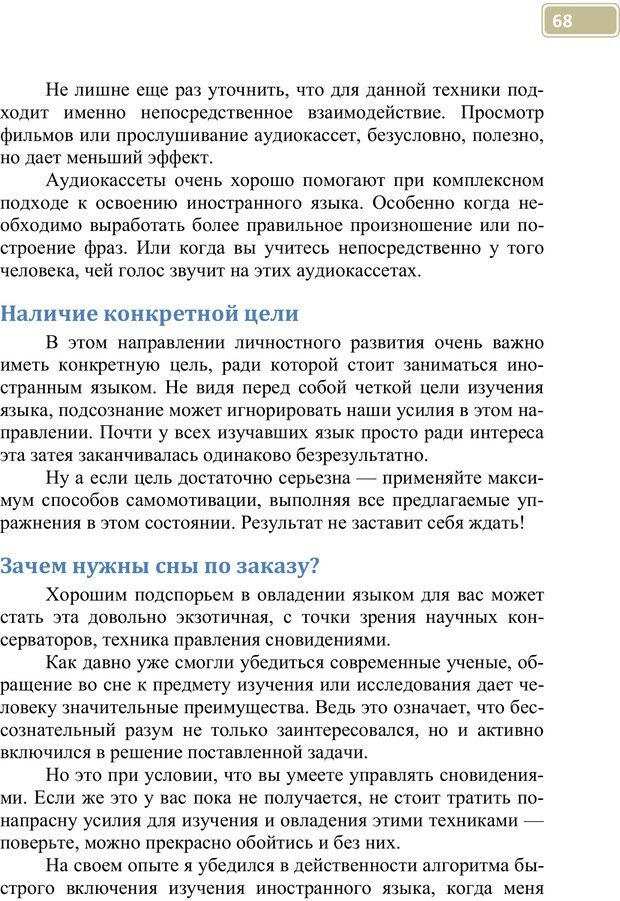 68

Не лишне еще раз уточнить, что для данной техники подходит именно непосредственное взаимодействие. Просмотр фильмов или прослушивание аудиокассет, безусловно, полезно, но дает меньший эффект.

Аудиокассеты очень хорошо помогают при комплексном подходе к освоению иностранного языка. Особенно когда необходимо выработать более правильное произношение или построение фраз. Или когда вы учитесь непосредственно у того человека, чей голос звучит на этих аудиокассетах.

Наличие конкретной цели

В этом направлении личностного развития очень важно иметь конкретную цель, ради которой стоит заниматься иностранным языком. Не видя перед собой четкой цели изучения языка, подсознание может игнорировать наши усилия в этом направлении. Почти у всех изучавших язык просто ради интереса эта затея заканчивалась одинаково безрезультатно.

Ну а если цель достаточно серьезна — применяйте максимум способов самомотивации, выполняя все предлагаемые упражнения в этом состоянии. Результат не заставит себя ждать!

Зачем нужны сны по заказу?

Хорошим подспорьем в овладении языком для вас может стать эта довольно экзотичная, с точки зрения научных консерваторов, техника правления сновидениями.

Как давно уже смогли убедиться современные ученые, обращение во сне к предмету изучения или исследования дает человеку значительные преимущества. Ведь это означает, что бессознательный разум не только заинтересовался, но и активно включился в решение поставленной задачи.

Но это при условии, что вы умеете управлять сновидениями. Если же это у вас пока не получается, не стоит тратить понапрасну усилия для изучения и овладения этими техниками — поверьте, можно прекрасно обойтись и без них.

На своем опыте я убедился в действенности алгоритма быстрого включения изучения иностранного языка, когда меня